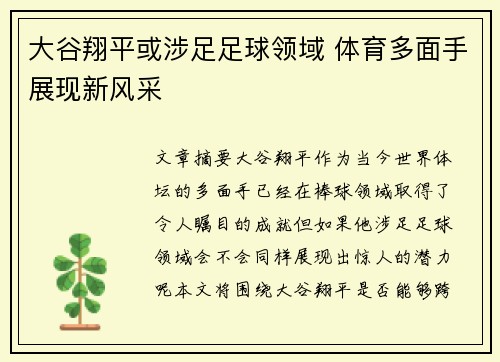 大谷翔平或涉足足球领域 体育多面手展现新风采

文章摘要大谷翔平作为当今世界体坛的多面手已经在棒球领域取得了令人瞩目的成就但如果他涉足足球领域会不会同样展现出惊人的潜力呢本文将围绕大谷翔平是否能够跨